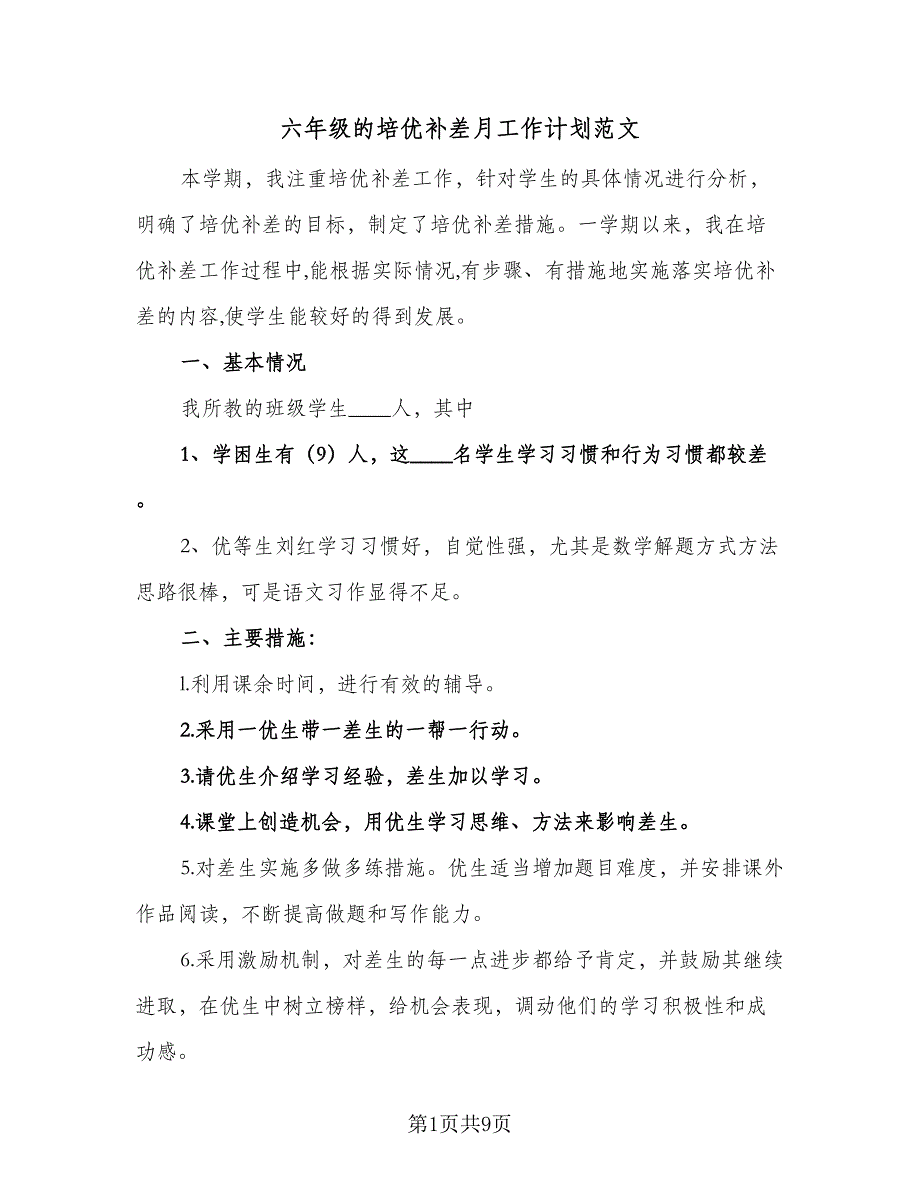 六年级的培优补差月工作计划范文

本学期，我注重培优补差工作，针对学生的具体情况进行分析，明确了培优补差的目标，制定了培优补差措施。一学期以来，我在培优补差工作过程中,能根据实际情况,有步骤、有措施地实施落实培优补差的内容,使学生能较好的得到发展。

一、基本情况

我所教的班级学生____人，其中

1、学困生有（9）人，这____名学生学习习惯和行为习惯都较差。

2、优等生刘红学习习惯好，自觉性强，尤其是数学解题方式方法思路很棒，可是语文习作显得不足。

二、主要措施：

l.利用课余时间，进行有效的辅导。

2.采用一优生带一差生的一帮一行动。

3.请优生介绍学习经验，差生加以学习。

4.课堂上创造机会，用优生学习思维、方法来影响差生。

5.对差生实施多做多练措施。优生适当增加题目难度，并安排课外作品阅读，不断提高做题和写作能力。

6.采用激励机制，对差生的每一点进步都给予肯定，并鼓励其继续进取，在优生中树立榜样，给机会表现，调动他们的学习积极性和成功感。

第1页共9页